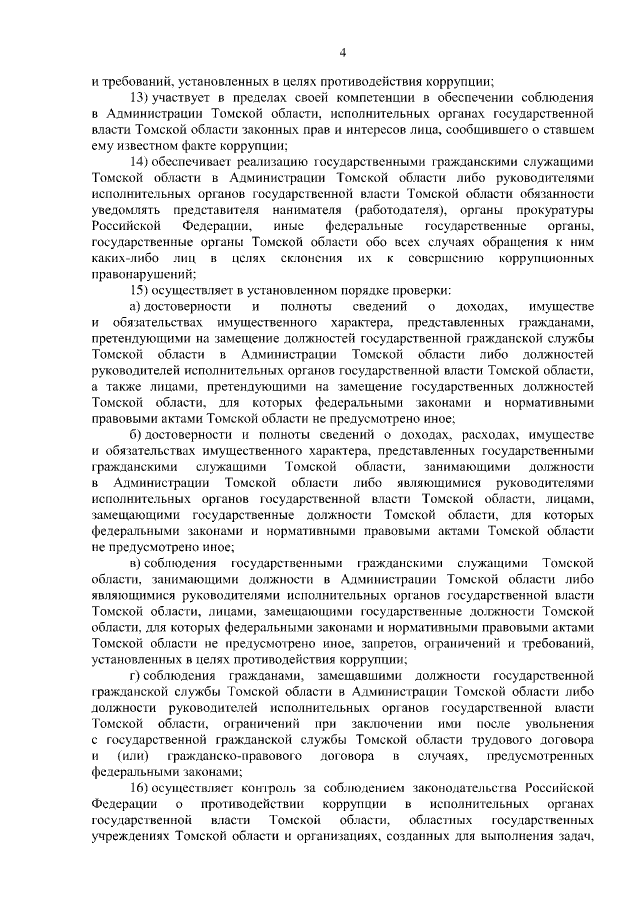 4

и требований, установленных в целях противодействия коррупции;

13) участвует в пределах своей компетенции в обеспечении соблюдения в Администрации Томской области, исполнительных органах государственной власти Томской области законных прав и интересов лица, сообщившего о ставшем ему известном факте коррупции;

14) обеспечивает реализацию государственными гражданскими служащими Томской области в Администрации Томской области либо руководителями исполнительных органов государственной власти Томской области обязанности уведомлять представителя нанимателя (работодателя), органы прокуратуры Российской Федерации, иные федеральные государственные органы, государственные органы Томской области обо всех случаях обращения к ним каких-либо лиц в целях склонения их к совершению коррупционных правонарушений;

15) осуществляет в установленном порядке проверки:

а) достоверности и полноты сведений о доходах, имуществе и обязательствах имущественного характера, представленных гражданами, претендующими на замещение должностей государственной гражданской службы Томской области в Администрации Томской области либо должностей руководителей исполнительных органов государственной власти Томской области, а также лицами, претендующими на замещение государственных должностей Томской области, для которых федеральными законами и нормативными правовыми актами Томской области не предусмотрено иное;

б) достоверности и полноты сведений о доходах, расходах, имуществе и обязательствах имущественного характера, представленных государственными гражданскими служащими Томской области, занимающими должности в Администрации Томской области либо являющимися руководителями исполнительных органов государственной власти Томской области, лицами, замещающими государственные должности Томской области, для которых федеральными законами и нормативными правовыми актами Томской области не предусмотрено иное;

в) соблюдения государственными гражданскими служащими Томской области, занимающими должности в Администрации Томской области либо являющимися руководителями исполнительных органов государственной власти Томской области, лицами, замещающими государственные должности Томской области, для которых федеральными законами и нормативными правовыми актами Томской области не предусмотрено иное, запретов, ограничений и требований, установленных в целях противодействия коррупции;

г) соблюдения гражданами, замещавшими должности государственной гражданской службы Томской области в Администрации Томской области либо должности руководителей исполнительных органов государственной власти Томской области, ограничений при заключении ими после увольнения с государственной гражданской службы Томской области трудового договора и (или) гражданско-правового договора в случаях, предусмотренных федеральными законами;

16) осуществляет контроль за соблюдением законодательства Российской Федерации о противодействии коррупции в исполнительных органах государственной власти Томской области, областных государственных учреждениях Томской области и организациях, созданных для выполнения задач,